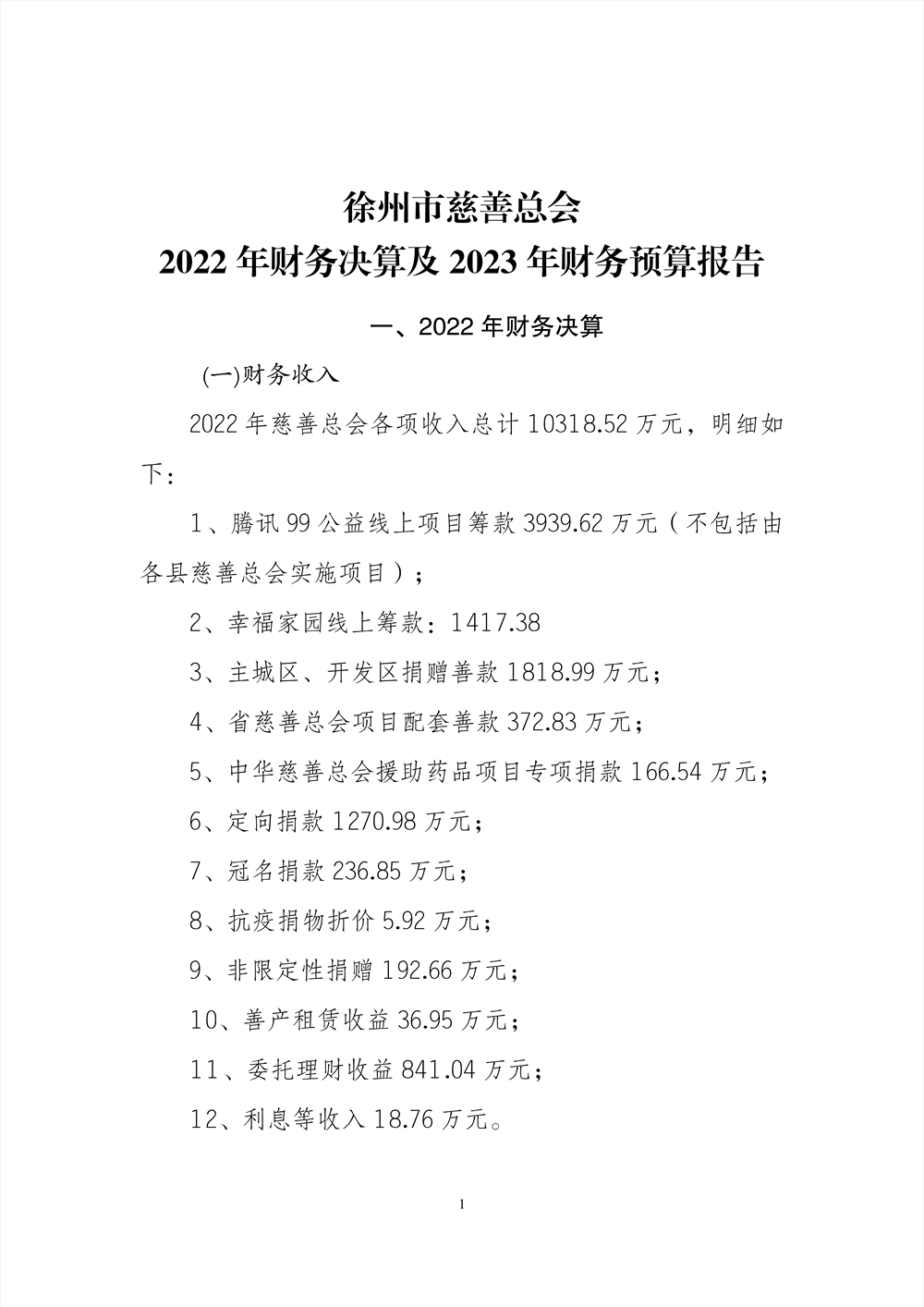 徐州市慈善总会
2022 年财务决算及 2023 年财务预算报告

一、2022 年财务决算

(一)财务收入

2022 年慈善总会各项收入总计 10318.52 万元，明细如下：

1、腾讯 99 公益线上项目筹款 3939.62 万元（不包括由各县慈善总会实施项目）；

2、幸福家园线上筹款：1417.38

3、主城区、开发区捐赠善款 1818.99 万元；

4、省慈善总会项目配套善款 372.83 万元；

5、中华慈善总会援助药品项目专项捐款 166.54 万元；

6、定向捐款 1270.98 万元；

7、冠名捐款 236.85 万元；

8、抗疫捐物折价 5.92 万元；

9、非限定性捐赠 192.66 万元；

10、善产租赁收益 36.95 万元；

11、委托理财收益 841.04 万元；

12、利息等收入 18.76 万元。

1